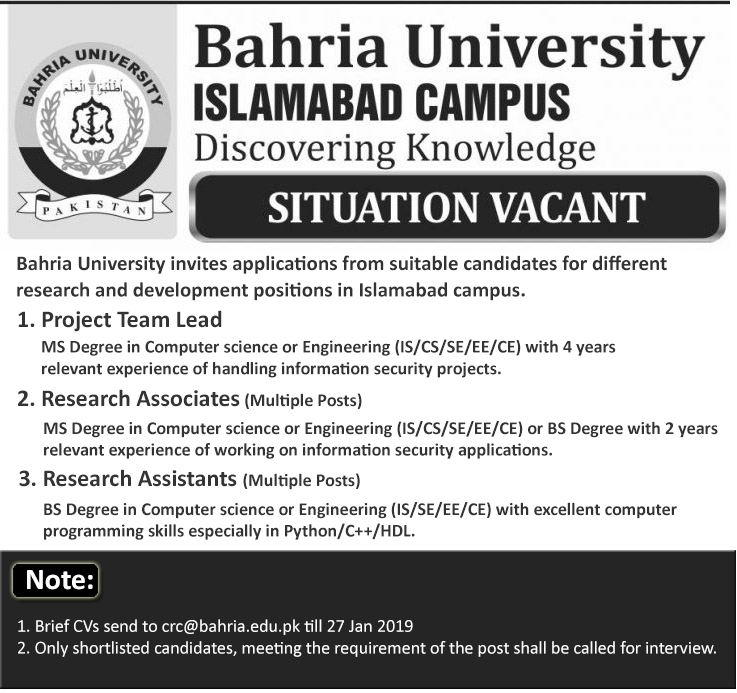 BAHRIA UNIVERSITY
اطلبوا العلم
PAKISTAN

Bahria University
ISLAMABAD CAMPUS
Discovering Knowledge

SITUATION VACANT

Bahria University invites applications from suitable candidates for different research and development positions in Islamabad campus.

1. Project Team Lead
MS Degree in Computer science or Engineering (IS/CS/SE/EE/CE) with 4 years relevant experience of handling information security projects.

2. Research Associates (Multiple Posts)
MS Degree in Computer science or Engineering (IS/CS/SE/EE/CE) or BS Degree with 2 years relevant experience of working on information security applications.

3. Research Assistants (Multiple Posts)
BS Degree in Computer science or Engineering (IS/SE/EE/CE) with excellent computer programming skills especially in Python/C++/HDL.

Note:

1. Brief CVs send to crc@bahria.edu.pk till 27 Jan 2019
2. Only shortlisted candidates, meeting the requirement of the post shall be called for interview.